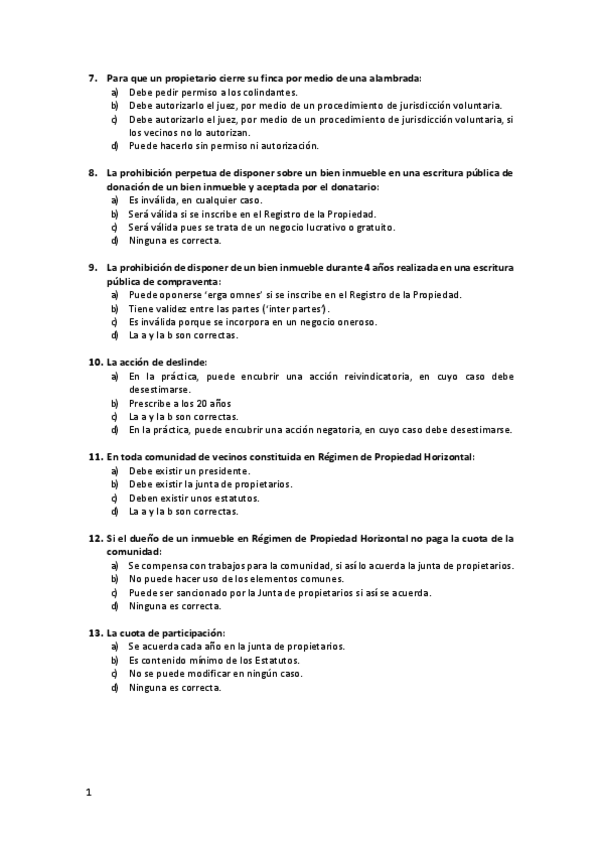 7. Para que un propietario cierre su finca por medio de una alambrada:
a) Debe pedir permiso a los colindantes.
b) Debe autorizarlo el juez, por medio de un procedimiento de jurisdicción voluntaria.
c) Debe autorizarlo el juez, por medio de un procedimiento de jurisdicción voluntaria, si los vecinos no lo autorizan.
d) Puede hacerlo sin permiso ni autorización.

8. La prohibición perpetua de disponer sobre un bien inmueble en una escritura pública de donación de un bien inmueble y aceptada por el donatario:
a) Es inválida, en cualquier caso.
b) Será válida si se inscribe en el Registro de la Propiedad.
c) Será válida pues se trata de un negocio lucrativo o gratuito.
d) Ninguna es correcta.

9. La prohibición de disponer de un bien inmueble durante 4 años realizada en una escritura pública de compraventa:
a) Puede oponerse 'erga omnes' si se inscribe en el Registro de la Propiedad.
b) Tiene validez entre las partes ('inter partes').
c) Es inválida porque se incorpora en un negocio oneroso.
d) La a y la b son correctas.

10. La acción de deslinde:
a) En la práctica, puede encubrir una acción reivindicatoria, en cuyo caso debe desestimarse.
b) Prescribe a los 20 años
c) La a y la b son correctas.
d) En la práctica, puede encubrir una acción negatoria, en cuyo caso debe desestimarse.

11. En toda comunidad de vecinos constituida en Régimen de Propiedad Horizontal:
a) Debe existir un presidente.
b) Debe existir la junta de propietarios.
c) Deben existir unos estatutos.
d) La a y la b son correctas.

12. Si el dueño de un inmueble en Régimen de Propiedad Horizontal no paga la cuota de la comunidad:
a) Se compensa con trabajos para la comunidad, si así lo acuerda la junta de propietarios.
b) No puede hacer uso de los elementos comunes.
c) Puede ser sancionado por la Junta de propietarios si así se acuerda.
d) Ninguna es correcta.

13. La cuota de participación:
a) Se acuerda cada año en la junta de propietarios.
b) Es contenido mínimo de los Estatutos.
c) No se puede modificar en ningún caso.
d) Ninguna es correcta.

1